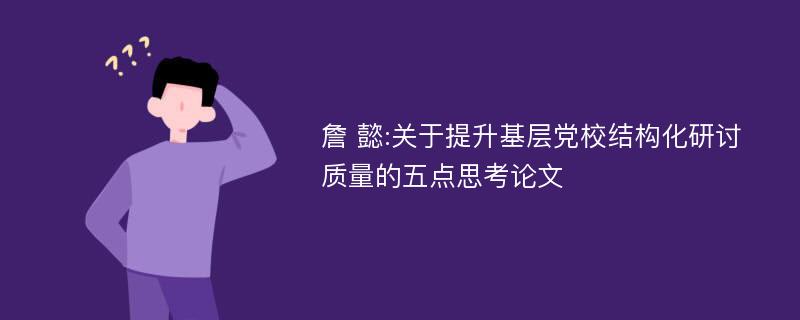 ???

詹 懿:关于提升基层党校结构化研讨质量的五点思考论文